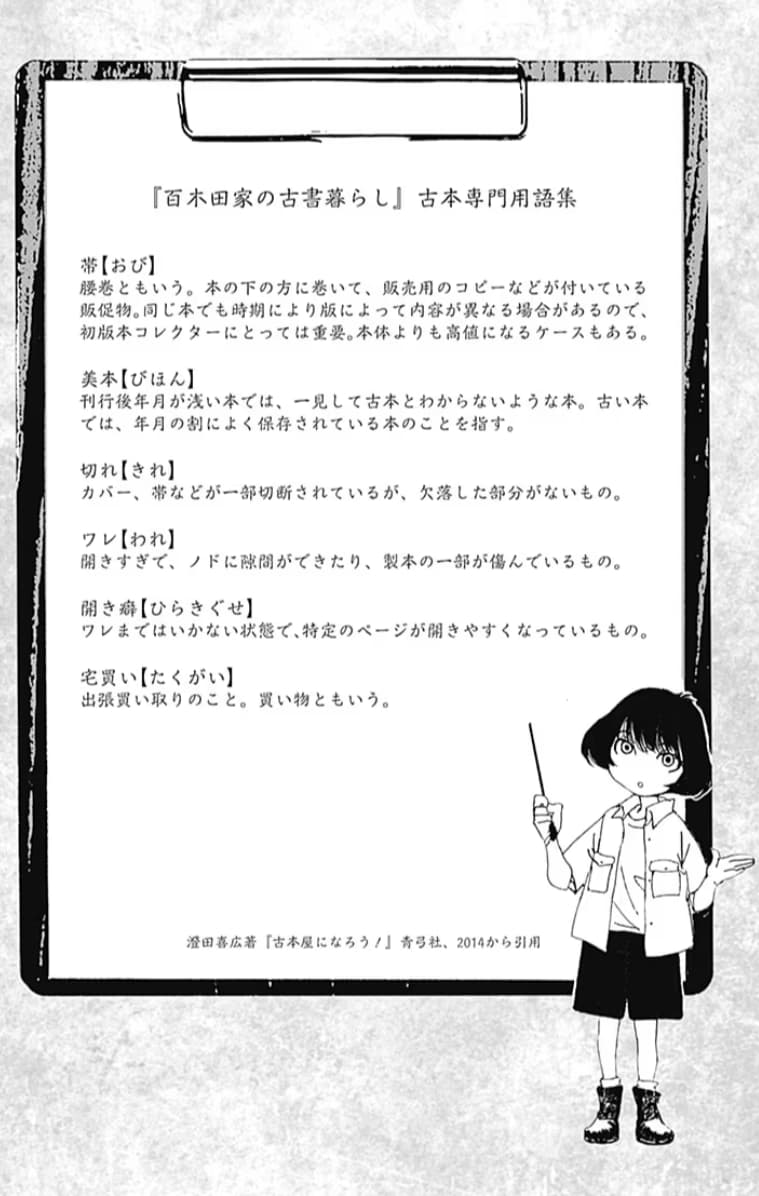 『百木田家の古書暮らし』古本専門用語集

帯【おび】
腰巻ともいう。本の下の方に巻いて、販売用のコピーなどが付いている販促物。同じ本でも時期により版によって内容が異なる場合があるので、初版本コレクターにとっては重要。本体よりも高値になるケースもある。

美本【びほん】
刊行後年月が浅い本では、一見して古本とわからないような本。古い本では、年月の割によく保存されている本のことを指す。

切れ【きれ】
カバー、帯などが一部切断されているが、欠落した部分がないもの。

ワレ【われ】
開きすぎて、ノドに隙間ができたり、製本の一部が傷んでいるもの。

開き癖【ひらきぐせ】
ワレまではいかない状態で、特定のページが開きやすくなっているもの。

宅買い【たくがい】
出張買い取りのこと。買い物ともいう。

澄田喜広著『古本屋になろう!』青弓社、2014から引用